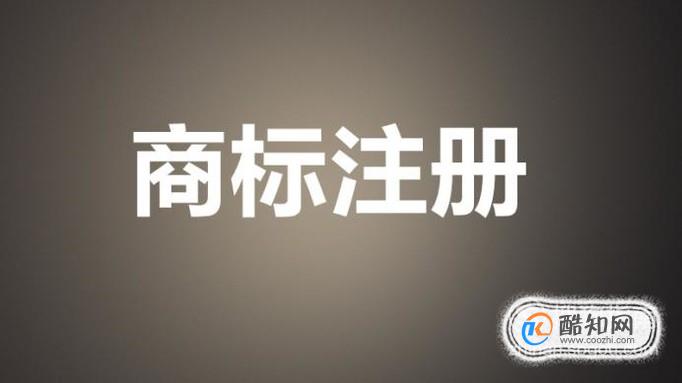 商标注册

酷知网
www.coozhi.com